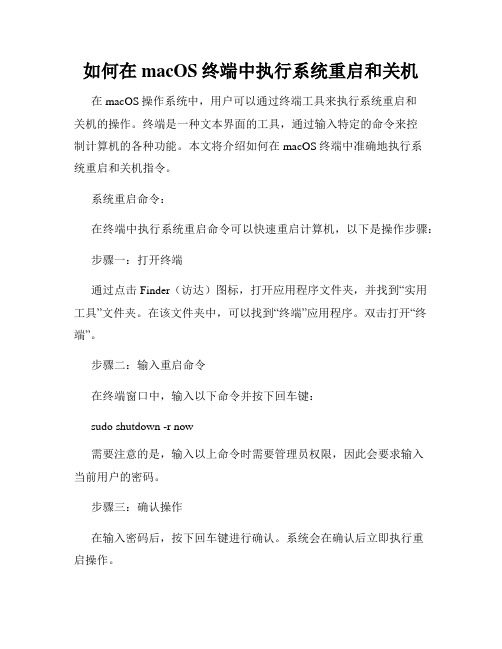 如何在 macOS 终端中执行系统重启和关机

在 macOS 操作系统中，用户可以通过终端工具来执行系统重启和关机的操作。终端是一种文本界面的工具，通过输入特定的命令来控制计算机的各种功能。本文将介绍如何在 macOS 终端中准确地执行系统重启和关机指令。

系统重启命令：

在终端中执行系统重启命令可以快速重启计算机，以下是操作步骤：

步骤一：打开终端

通过点击 Finder（访达）图标，打开应用程序文件夹，并找到“实用工具”文件夹。在该文件夹中，可以找到“终端”应用程序。双击打开“终端”。

步骤二：输入重启命令

在终端窗口中，输入以下命令并按下回车键：

sudo shutdown -r now

需要注意的是，输入以上命令时需要管理员权限，因此会要求输入当前用户的密码。

步骤三：确认操作

在输入密码后，按下回车键进行确认。系统会在确认后立即执行重启操作。